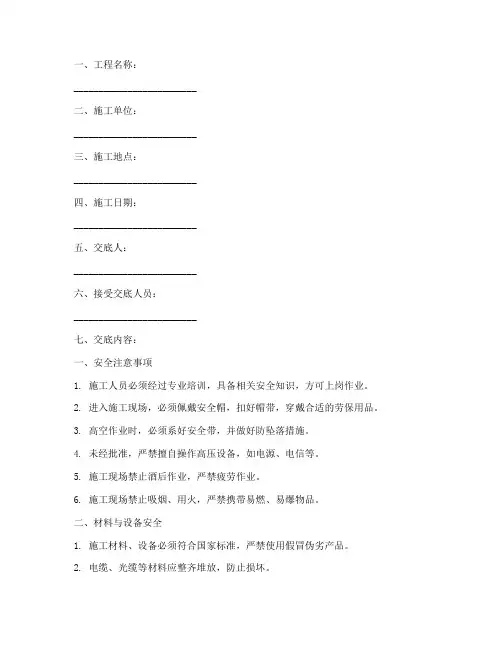 一、工程名称：

________________________

二、施工单位：

________________________

三、施工地点：

________________________

四、施工日期：

________________________

五、交底人：

________________________

六、接受交底人员：

________________________

七、交底内容：

一、安全注意事项

1. 施工人员必须经过专业培训，具备相关安全知识，方可上岗作业。

2. 进入施工现场，必须佩戴安全帽，扣好帽带，穿戴合适的劳保用品。

3. 高空作业时，必须系好安全带，并做好防坠落措施。

4. 未经批准，严禁擅自操作高压设备，如电源、电信等。

5. 施工现场禁止酒后作业，严禁疲劳作业。

6. 施工现场禁止吸烟、用火，严禁携带易燃、易爆物品。

二、材料与设备安全

1. 施工材料、设备必须符合国家标准，严禁使用假冒伪劣产品。

2. 电缆、光缆等材料应整齐堆放，防止损坏。